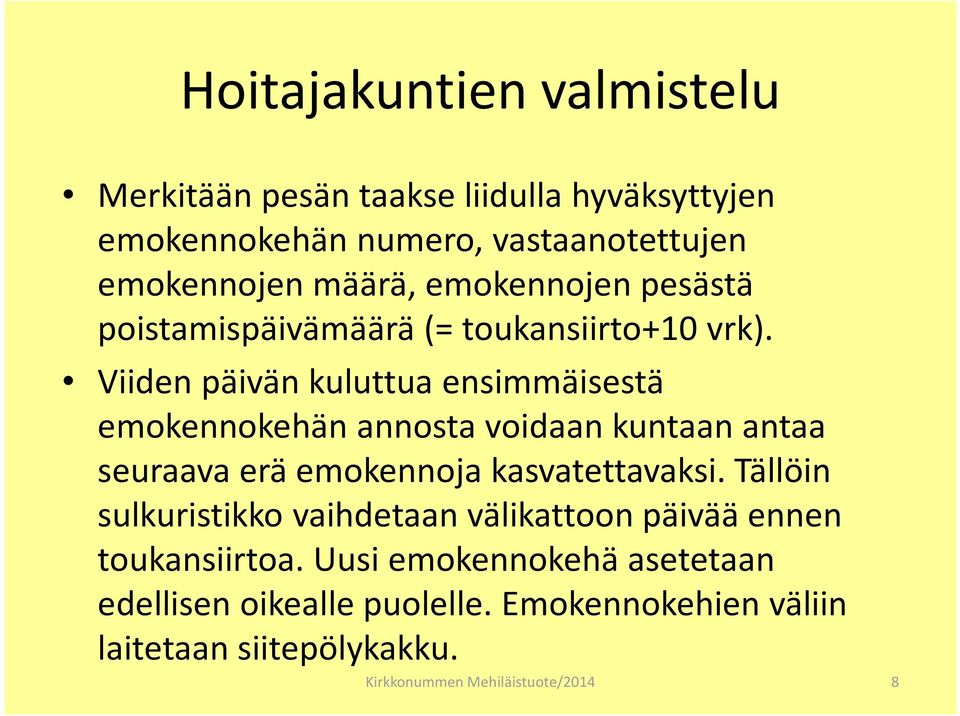 Hoitajakuntien valmistelu

• Merkitään pesän taakse liidulla hyväksyttyjen emokennokehän numero, vastaanotettujen emokennojen määrä, emokennojen pesästä poistamispäivämäärä (= toukansiirto+10 vrk).

• Viiden päivän kuluttua ensimmäisestä emokennokehän annosta voidaan kuntaan antaa seuraava erä emokennoja kasvatettavaksi. Tällöin sulkuristikko vaihdetaan välikattoon päivää ennen toukansiirtoa. Uusi emokennokehä asetetaan edellisen oikealle puolelle. Emokennokehien väliin laitetaan siitepölykakku.

Kirkkonummen Mehiläistuote/2014 8